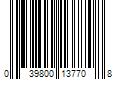 0 39800 13770 8